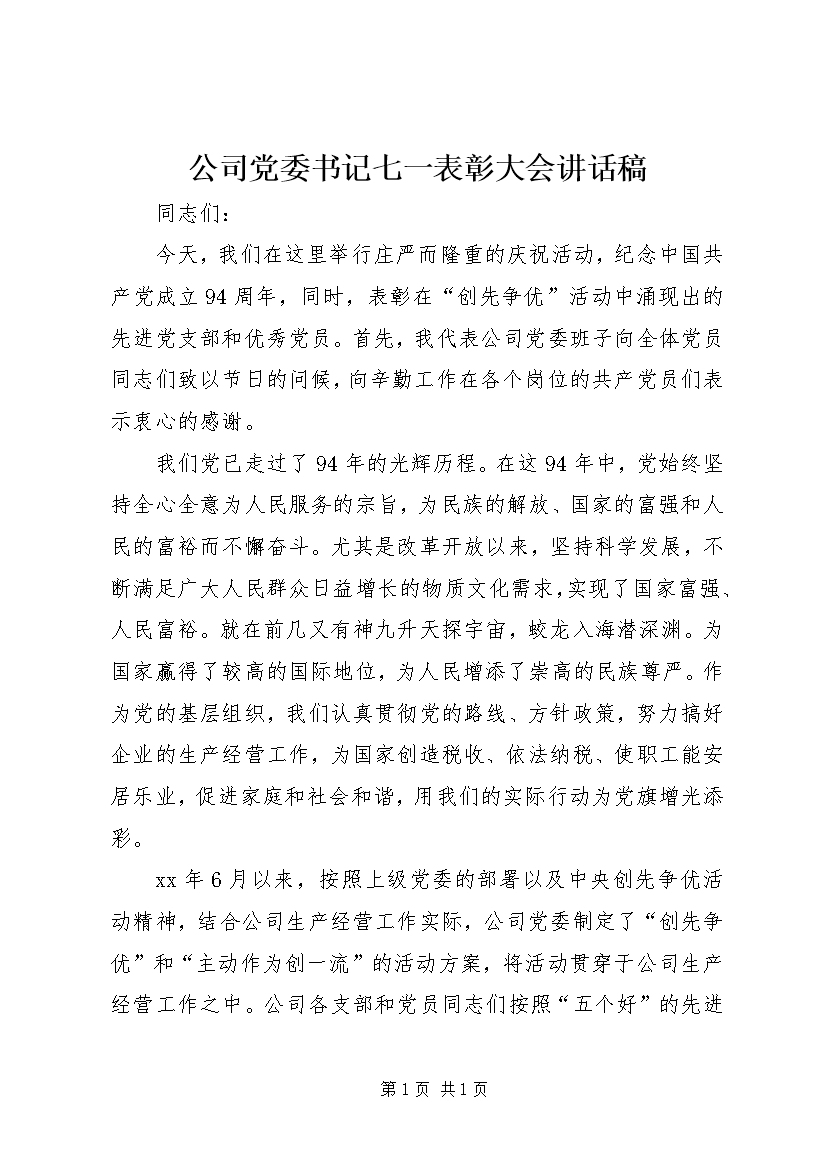 公司党委书记七一表彰大会讲话稿

同志们：

今天，我们在这里举行庄严而隆重的庆祝活动，纪念中国共产党成立94周年，同时，表彰在“创先争优”活动中涌现出的先进党支部和优秀党员。首先，我代表公司党委班子向全体党员同志们致以节日的问候，向辛勤工作在各个岗位的共产党员们表示衷心的感谢。

我们党已走过了94年的光辉历程。在这94年中，党始终坚持全心全意为人民服务的宗旨，为民族的解放、国家的富强和人民的富裕而不懈奋斗。尤其是改革开放以来，坚持科学发展，不断满足广大人民群众日益增长的物质文化需求，实现了国家富强、人民富裕。就在前几又有神九升天探宇宙，蛟龙入海潜深渊。为国家赢得了较高的国际地位，为人民增添了崇高的民族尊严。作为党的基层组织，我们认真贯彻党的路线、方针政策，努力搞好企业的生产经营工作，为国家创造税收、依法纳税、使职工能安居乐业，促进家庭和社会和谐，用我们的实际行动为党旗增光添彩。

xx年6月以来，按照上级党委的部署以及中央创先争优活动精神，结合公司生产经营工作实际，公司党委制定了“创先争优”和“主动作为创一流”的活动方案，将活动贯穿于公司生产经营工作之中。公司各支部和党员同志们按照“五个好”的先进

第1页 共1页